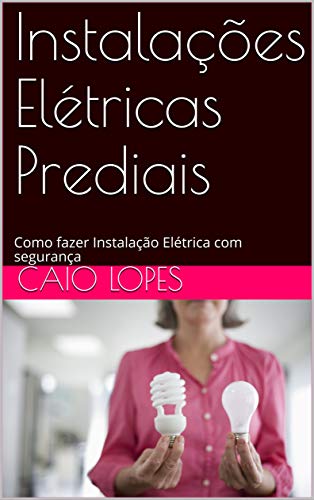 Instalações Elétricas Prediais

Como fazer Instalação Elétrica com segurança

CAIO LOPES